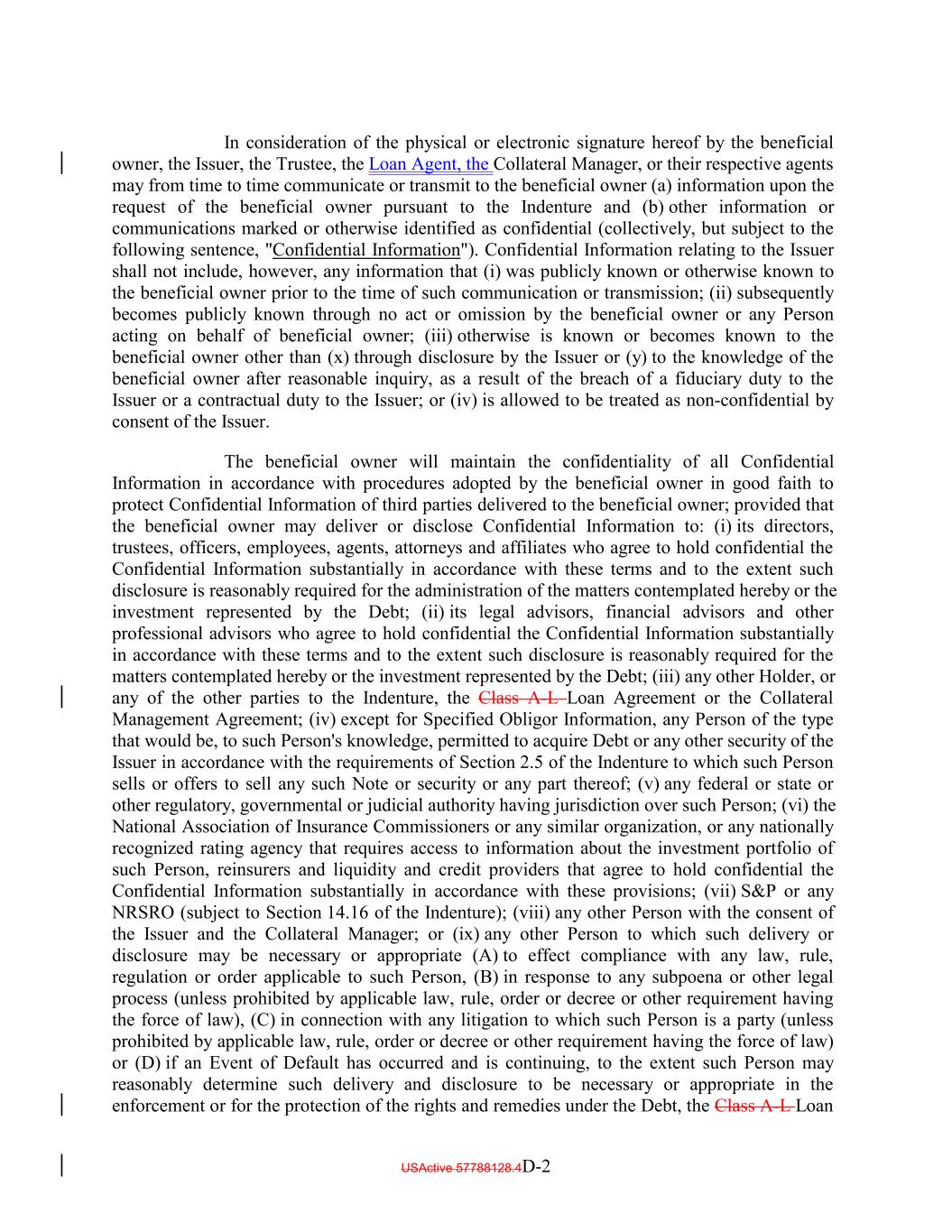 In consideration of the physical or electronic signature hereof by the beneficial owner, the Issuer, the Trustee, the Loan Agent, the Collateral Manager, or their respective agents may from time to time communicate or transmit to the beneficial owner (a) information upon the request of the beneficial owner pursuant to the Indenture and (b) other information or communications marked or otherwise identified as confidential (collectively, but subject to the following sentence, "Confidential Information"). Confidential Information relating to the Issuer shall not include, however, any information that (i) was publicly known or otherwise known to the beneficial owner prior to the time of such communication or transmission; (ii) subsequently becomes publicly known through no act or omission by the beneficial owner or any Person acting on behalf of beneficial owner; (iii) otherwise is known or becomes known to the beneficial owner other than (x) through disclosure by the Issuer or (y) to the knowledge of the beneficial owner after reasonable inquiry, as a result of the breach of a fiduciary duty to the Issuer or a contractual duty to the Issuer; or (iv) is allowed to be treated as non-confidential by consent of the Issuer.

The beneficial owner will maintain the confidentiality of all Confidential Information in accordance with procedures adopted by the beneficial owner in good faith to protect Confidential Information of third parties delivered to the beneficial owner; provided that the beneficial owner may deliver or disclose Confidential Information to: (i) its directors, trustees, officers, employees, agents, attorneys and affiliates who agree to hold confidential the Confidential Information substantially in accordance with these terms and to the extent such disclosure is reasonably required for the administration of the matters contemplated hereby or the investment represented by the Debt; (ii) its legal advisors, financial advisors and other professional advisors who agree to hold confidential the Confidential Information substantially in accordance with these terms and to the extent such disclosure is reasonably required for the matters contemplated hereby or the investment represented by the Debt; (iii) any other Holder, or any of the other parties to the Indenture, the Class A-L Loan Agreement or the Collateral Management Agreement; (iv) except for Specified Obligor Information, any Person of the type that would be, to such Person's knowledge, permitted to acquire Debt or any other security of the Issuer in accordance with the requirements of Section 2.5 of the Indenture to which such Person sells or offers to sell any such Note or security or any part thereof; (v) any federal or state or other regulatory, governmental or judicial authority having jurisdiction over such Person; (vi) the National Association of Insurance Commissioners or any similar organization, or any nationally recognized rating agency that requires access to information about the investment portfolio of such Person, reinsurers and liquidity and credit providers that agree to hold confidential the Confidential Information substantially in accordance with these provisions; (vii) S&P or any NRSRO (subject to Section 14.16 of the Indenture); (viii) any other Person with the consent of the Issuer and the Collateral Manager; or (ix) any other Person to which such delivery or disclosure may be necessary or appropriate (A) to effect compliance with any law, rule, regulation or order applicable to such Person, (B) in response to any subpoena or other legal process (unless prohibited by applicable law, rule, order or decree or other requirement having the force of law), (C) in connection with any litigation to which such Person is a party (unless prohibited by applicable law, rule, order or decree or other requirement having the force of law) or (D) if an Event of Default has occurred and is continuing, to the extent such Person may reasonably determine such delivery and disclosure to be necessary or appropriate in the enforcement or for the protection of the rights and remedies under the Debt, the Class A-L Loan

USActive 57788128.4D-2